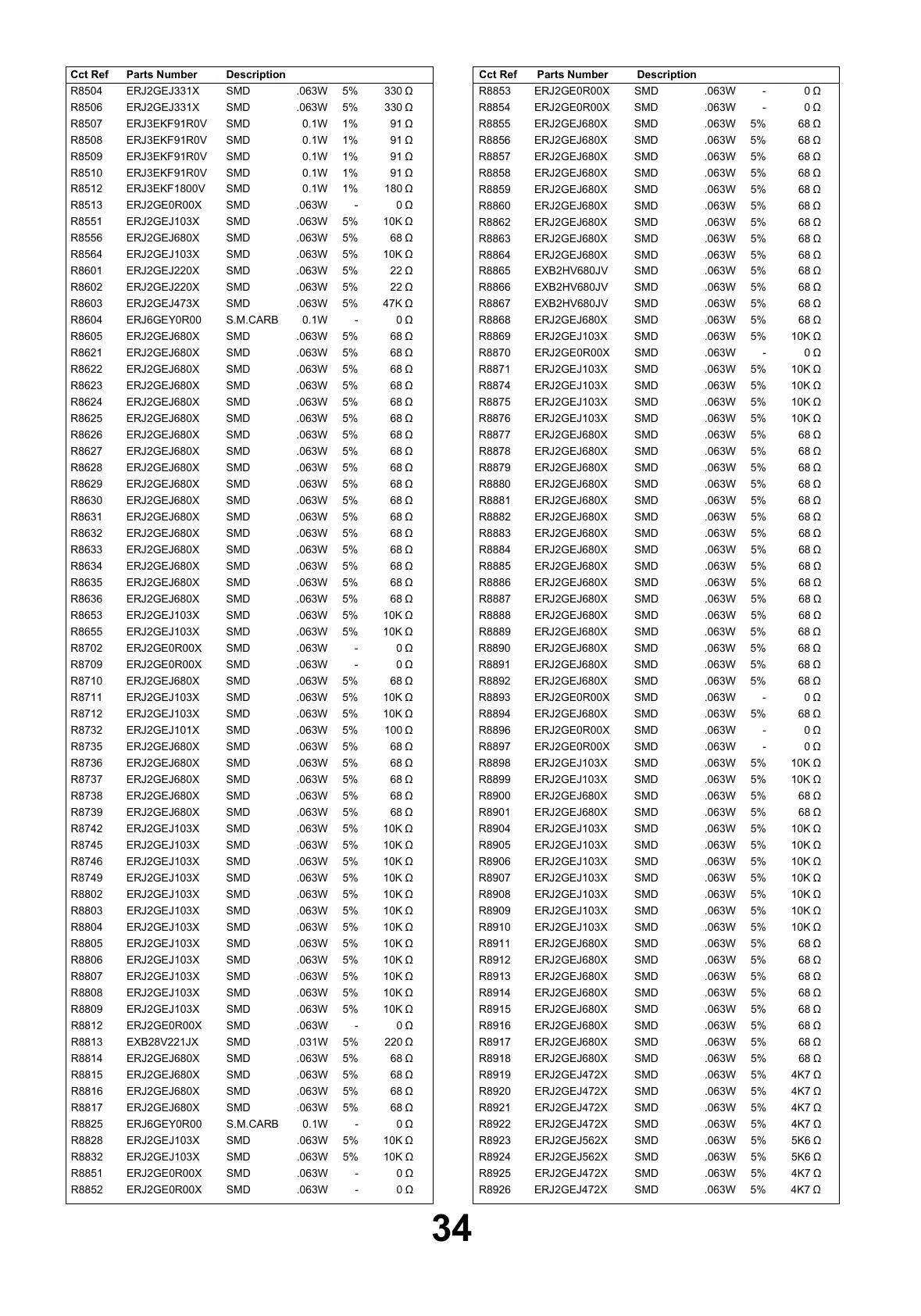 | Cct Ref | Parts Number | Description | | | |
|---|---|---|---|---|---|
| R8504 | ERJ2GEJ331X | SMD | .063W | 5% | 330 Ω |
| R8506 | ERJ2GEJ331X | SMD | .063W | 5% | 330 Ω |
| R8507 | ERJ3EKF91R0V | SMD | 0.1W | 1% | 91 Ω |
| R8508 | ERJ3EKF91R0V | SMD | 0.1W | 1% | 91 Ω |
| R8509 | ERJ3EKF91R0V | SMD | 0.1W | 1% | 91 Ω |
| R8510 | ERJ3EKF91R0V | SMD | 0.1W | 1% | 91 Ω |
| R8512 | ERJ3EKF1800V | SMD | 0.1W | 1% | 180 Ω |
| R8513 | ERJ2GE0R00X | SMD | .063W | - | 0 Ω |
| R8551 | ERJ2GEJ103X | SMD | .063W | 5% | 10K Ω |
| R8556 | ERJ2GEJ680X | SMD | .063W | 5% | 68 Ω |
| R8564 | ERJ2GEJ103X | SMD | .063W | 5% | 10K Ω |
| R8601 | ERJ2GEJ220X | SMD | .063W | 5% | 22 Ω |
| R8602 | ERJ2GEJ220X | SMD | .063W | 5% | 22 Ω |
| R8603 | ERJ2GEJ473X | SMD | .063W | 5% | 47K Ω |
| R8604 | ERJ6GEY0R00 | S.M.CARB | 0.1W | - | 0 Ω |
| R8605 | ERJ2GEJ680X | SMD | .063W | 5% | 68 Ω |
| R8621 | ERJ2GEJ680X | SMD | .063W | 5% | 68 Ω |
| R8622 | ERJ2GEJ680X | SMD | .063W | 5% | 68 Ω |
| R8623 | ERJ2GEJ680X | SMD | .063W | 5% | 68 Ω |
| R8624 | ERJ2GEJ680X | SMD | .063W | 5% | 68 Ω |
| R8625 | ERJ2GEJ680X | SMD | .063W | 5% | 68 Ω |
| R8626 | ERJ2GEJ680X | SMD | .063W | 5% | 68 Ω |
| R8627 | ERJ2GEJ680X | SMD | .063W | 5% | 68 Ω |
| R8628 | ERJ2GEJ680X | SMD | .063W | 5% | 68 Ω |
| R8629 | ERJ2GEJ680X | SMD | .063W | 5% | 68 Ω |
| R8630 | ERJ2GEJ680X | SMD | .063W | 5% | 68 Ω |
| R8631 | ERJ2GEJ680X | SMD | .063W | 5% | 68 Ω |
| R8632 | ERJ2GEJ680X | SMD | .063W | 5% | 68 Ω |
| R8633 | ERJ2GEJ680X | SMD | .063W | 5% | 68 Ω |
| R8634 | ERJ2GEJ680X | SMD | .063W | 5% | 68 Ω |
| R8635 | ERJ2GEJ680X | SMD | .063W | 5% | 68 Ω |
| R8636 | ERJ2GEJ680X | SMD | .063W | 5% | 68 Ω |
| R8653 | ERJ2GEJ103X | SMD | .063W | 5% | 10K Ω |
| R8655 | ERJ2GEJ103X | SMD | .063W | 5% | 10K Ω |
| R8702 | ERJ2GE0R00X | SMD | .063W | - | 0 Ω |
| R8709 | ERJ2GE0R00X | SMD | .063W | - | 0 Ω |
| R8710 | ERJ2GEJ680X | SMD | .063W | 5% | 68 Ω |
| R8711 | ERJ2GEJ103X | SMD | .063W | 5% | 10K Ω |
| R8712 | ERJ2GEJ103X | SMD | .063W | 5% | 10K Ω |
| R8732 | ERJ2GEJ101X | SMD | .063W | 5% | 100 Ω |
| R8735 | ERJ2GEJ680X | SMD | .063W | 5% | 68 Ω |
| R8736 | ERJ2GEJ680X | SMD | .063W | 5% | 68 Ω |
| R8737 | ERJ2GEJ680X | SMD | .063W | 5% | 68 Ω |
| R8738 | ERJ2GEJ680X | SMD | .063W | 5% | 68 Ω |
| R8739 | ERJ2GEJ680X | SMD | .063W | 5% | 68 Ω |
| R8742 | ERJ2GEJ103X | SMD | .063W | 5% | 10K Ω |
| R8745 | ERJ2GEJ103X | SMD | .063W | 5% | 10K Ω |
| R8746 | ERJ2GEJ103X | SMD | .063W | 5% | 10K Ω |
| R8749 | ERJ2GEJ103X | SMD | .063W | 5% | 10K Ω |
| R8802 | ERJ2GEJ103X | SMD | .063W | 5% | 10K Ω |
| R8803 | ERJ2GEJ103X | SMD | .063W | 5% | 10K Ω |
| R8804 | ERJ2GEJ103X | SMD | .063W | 5% | 10K Ω |
| R8805 | ERJ2GEJ103X | SMD | .063W | 5% | 10K Ω |
| R8806 | ERJ2GEJ103X | SMD | .063W | 5% | 10K Ω |
| R8807 | ERJ2GEJ103X | SMD | .063W | 5% | 10K Ω |
| R8808 | ERJ2GEJ103X | SMD | .063W | 5% | 10K Ω |
| R8809 | ERJ2GEJ103X | SMD | .063W | 5% | 10K Ω |
| R8812 | ERJ2GE0R00X | SMD | .063W | - | 0 Ω |
| R8813 | EXB28V221JX | SMD | .031W | 5% | 220 Ω |
| R8814 | ERJ2GEJ680X | SMD | .063W | 5% | 68 Ω |
| R8815 | ERJ2GEJ680X | SMD | .063W | 5% | 68 Ω |
| R8816 | ERJ2GEJ680X | SMD | .063W | 5% | 68 Ω |
| R8817 | ERJ2GEJ680X | SMD | .063W | 5% | 68 Ω |
| R8825 | ERJ6GEY0R00 | S.M.CARB | 0.1W | - | 0 Ω |
| R8828 | ERJ2GEJ103X | SMD | .063W | 5% | 10K Ω |
| R8832 | ERJ2GEJ103X | SMD | .063W | 5% | 10K Ω |
| R8851 | ERJ2GE0R00X | SMD | .063W | - | 0 Ω |
| R8852 | ERJ2GE0R00X | SMD | .063W | - | 0 Ω |

| Cct Ref | Parts Number | Description | | | |
|---|---|---|---|---|---|
| R8853 | ERJ2GE0R00X | SMD | .063W | - | 0 Ω |
| R8854 | ERJ2GE0R00X | SMD | .063W | - | 0 Ω |
| R8855 | ERJ2GEJ680X | SMD | .063W | 5% | 68 Ω |
| R8856 | ERJ2GEJ680X | SMD | .063W | 5% | 68 Ω |
| R8857 | ERJ2GEJ680X | SMD | .063W | 5% | 68 Ω |
| R8858 | ERJ2GEJ680X | SMD | .063W | 5% | 68 Ω |
| R8859 | ERJ2GEJ680X | SMD | .063W | 5% | 68 Ω |
| R8860 | ERJ2GEJ680X | SMD | .063W | 5% | 68 Ω |
| R8862 | ERJ2GEJ680X | SMD | .063W | 5% | 68 Ω |
| R8863 | ERJ2GEJ680X | SMD | .063W | 5% | 68 Ω |
| R8864 | ERJ2GEJ680X | SMD | .063W | 5% | 68 Ω |
| R8865 | EXB2HV680JV | SMD | .063W | 5% | 68 Ω |
| R8866 | EXB2HV680JV | SMD | .063W | 5% | 68 Ω |
| R8867 | EXB2HV680JV | SMD | .063W | 5% | 68 Ω |
| R8868 | ERJ2GEJ680X | SMD | .063W | 5% | 68 Ω |
| R8869 | ERJ2GEJ103X | SMD | .063W | 5% | 10K Ω |
| R8870 | ERJ2GE0R00X | SMD | .063W | - | 0 Ω |
| R8871 | ERJ2GEJ103X | SMD | .063W | 5% | 10K Ω |
| R8874 | ERJ2GEJ103X | SMD | .063W | 5% | 10K Ω |
| R8875 | ERJ2GEJ103X | SMD | .063W | 5% | 10K Ω |
| R8876 | ERJ2GEJ103X | SMD | .063W | 5% | 10K Ω |
| R8877 | ERJ2GEJ680X | SMD | .063W | 5% | 68 Ω |
| R8878 | ERJ2GEJ680X | SMD | .063W | 5% | 68 Ω |
| R8879 | ERJ2GEJ680X | SMD | .063W | 5% | 68 Ω |
| R8880 | ERJ2GEJ680X | SMD | .063W | 5% | 68 Ω |
| R8881 | ERJ2GEJ680X | SMD | .063W | 5% | 68 Ω |
| R8882 | ERJ2GEJ680X | SMD | .063W | 5% | 68 Ω |
| R8883 | ERJ2GEJ680X | SMD | .063W | 5% | 68 Ω |
| R8884 | ERJ2GEJ680X | SMD | .063W | 5% | 68 Ω |
| R8885 | ERJ2GEJ680X | SMD | .063W | 5% | 68 Ω |
| R8886 | ERJ2GEJ680X | SMD | .063W | 5% | 68 Ω |
| R8887 | ERJ2GEJ680X | SMD | .063W | 5% | 68 Ω |
| R8888 | ERJ2GEJ680X | SMD | .063W | 5% | 68 Ω |
| R8889 | ERJ2GEJ680X | SMD | .063W | 5% | 68 Ω |
| R8890 | ERJ2GEJ680X | SMD | .063W | 5% | 68 Ω |
| R8891 | ERJ2GEJ680X | SMD | .063W | 5% | 68 Ω |
| R8892 | ERJ2GEJ680X | SMD | .063W | 5% | 68 Ω |
| R8893 | ERJ2GE0R00X | SMD | .063W | - | 0 Ω |
| R8894 | ERJ2GEJ680X | SMD | .063W | 5% | 68 Ω |
| R8896 | ERJ2GE0R00X | SMD | .063W | - | 0 Ω |
| R8897 | ERJ2GE0R00X | SMD | .063W | - | 0 Ω |
| R8898 | ERJ2GEJ103X | SMD | .063W | 5% | 10K Ω |
| R8899 | ERJ2GEJ103X | SMD | .063W | 5% | 10K Ω |
| R8900 | ERJ2GEJ680X | SMD | .063W | 5% | 68 Ω |
| R8901 | ERJ2GEJ680X | SMD | .063W | 5% | 68 Ω |
| R8904 | ERJ2GEJ103X | SMD | .063W | 5% | 10K Ω |
| R8905 | ERJ2GEJ103X | SMD | .063W | 5% | 10K Ω |
| R8906 | ERJ2GEJ103X | SMD | .063W | 5% | 10K Ω |
| R8907 | ERJ2GEJ103X | SMD | .063W | 5% | 10K Ω |
| R8908 | ERJ2GEJ103X | SMD | .063W | 5% | 10K Ω |
| R8909 | ERJ2GEJ103X | SMD | .063W | 5% | 10K Ω |
| R8910 | ERJ2GEJ103X | SMD | .063W | 5% | 10K Ω |
| R8911 | ERJ2GEJ680X | SMD | .063W | 5% | 68 Ω |
| R8912 | ERJ2GEJ680X | SMD | .063W | 5% | 68 Ω |
| R8913 | ERJ2GEJ680X | SMD | .063W | 5% | 68 Ω |
| R8914 | ERJ2GEJ680X | SMD | .063W | 5% | 68 Ω |
| R8915 | ERJ2GEJ680X | SMD | .063W | 5% | 68 Ω |
| R8916 | ERJ2GEJ680X | SMD | .063W | 5% | 68 Ω |
| R8917 | ERJ2GEJ680X | SMD | .063W | 5% | 68 Ω |
| R8918 | ERJ2GEJ680X | SMD | .063W | 5% | 68 Ω |
| R8919 | ERJ2GEJ472X | SMD | .063W | 5% | 4K7 Ω |
| R8920 | ERJ2GEJ472X | SMD | .063W | 5% | 4K7 Ω |
| R8921 | ERJ2GEJ472X | SMD | .063W | 5% | 4K7 Ω |
| R8922 | ERJ2GEJ472X | SMD | .063W | 5% | 4K7 Ω |
| R8923 | ERJ2GEJ562X | SMD | .063W | 5% | 5K6 Ω |
| R8924 | ERJ2GEJ562X | SMD | .063W | 5% | 5K6 Ω |
| R8925 | ERJ2GEJ472X | SMD | .063W | 5% | 4K7 Ω |
| R8926 | ERJ2GEJ472X | SMD | .063W | 5% | 4K7 Ω |

34